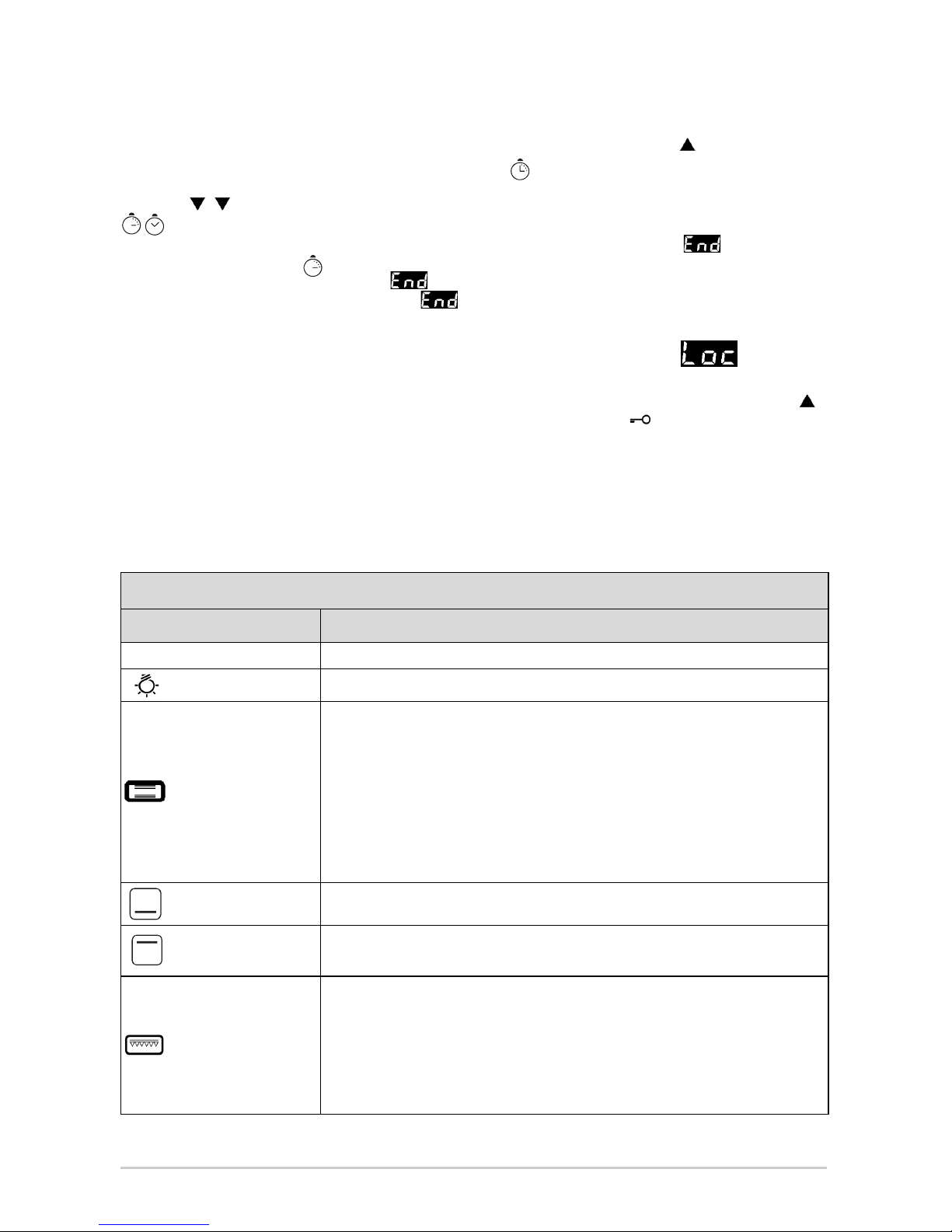 End
End
End
Loc